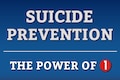 SUICIDE PREVENTION

THE POWER OF 1